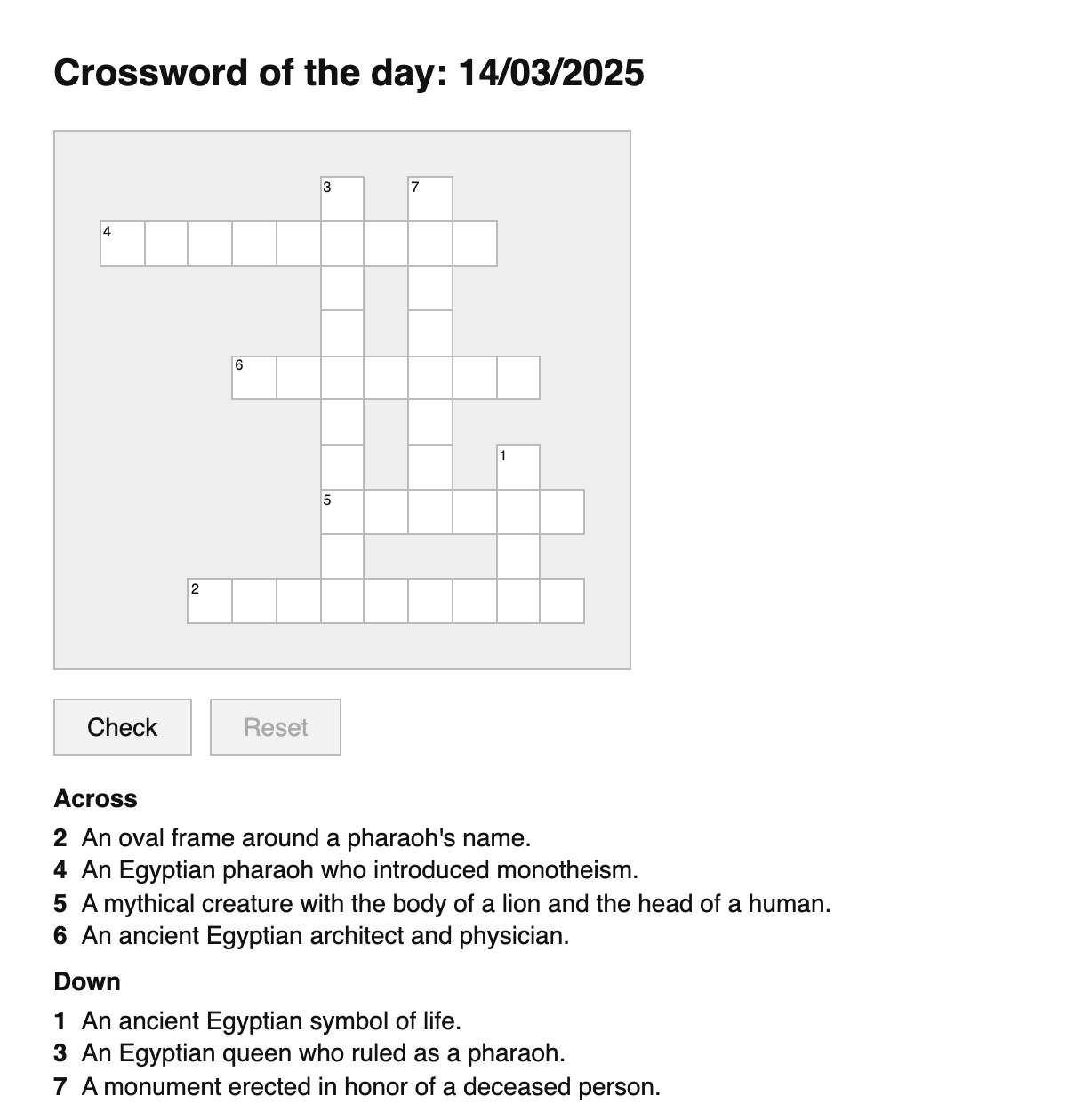 Crossword of the day: 14/03/2025

3
7
4
6
1
5
2

Check
Reset

Across

2 An oval frame around a pharaoh's name.
4 An Egyptian pharaoh who introduced monotheism.
5 A mythical creature with the body of a lion and the head of a human.
6 An ancient Egyptian architect and physician.

Down

1 An ancient Egyptian symbol of life.
3 An Egyptian queen who ruled as a pharaoh.
7 A monument erected in honor of a deceased person.